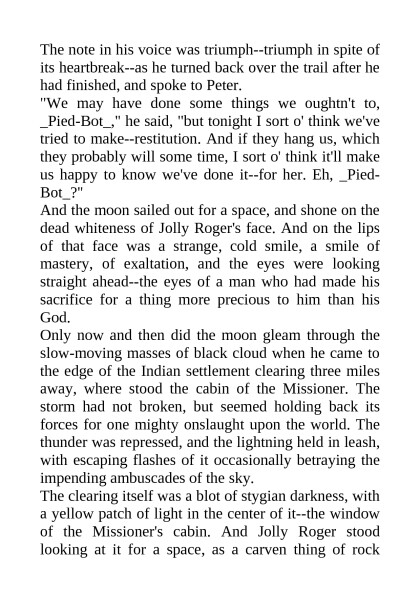 The note in his voice was triumph--triumph in spite of its heartbreak--as he turned back over the trail after he had finished, and spoke to Peter.
"We may have done some things we oughtn't to, _Pied-Bot_," he said, "but tonight I sort o' think we've tried to make--restitution. And if they hang us, which they probably will some time, I sort o' think it'll make us happy to know we've done it--for her. Eh, _Pied-Bot_?"
And the moon sailed out for a space, and shone on the dead whiteness of Jolly Roger's face. And on the lips of that face was a strange, cold smile, a smile of mastery, of exaltation, and the eyes were looking straight ahead--the eyes of a man who had made his sacrifice for a thing more precious to him than his God.
Only now and then did the moon gleam through the slow-moving masses of black cloud when he came to the edge of the Indian settlement clearing three miles away, where stood the cabin of the Missioner. The storm had not broken, but seemed holding back its forces for one mighty onslaught upon the world. The thunder was repressed, and the lightning held in leash, with escaping flashes of it occasionally betraying the impending ambuscades of the sky.
The clearing itself was a blot of stygian darkness, with a yellow patch of light in the center of it--the window of the Missioner's cabin. And Jolly Roger stood looking at it for a space, as a carven thing of rock